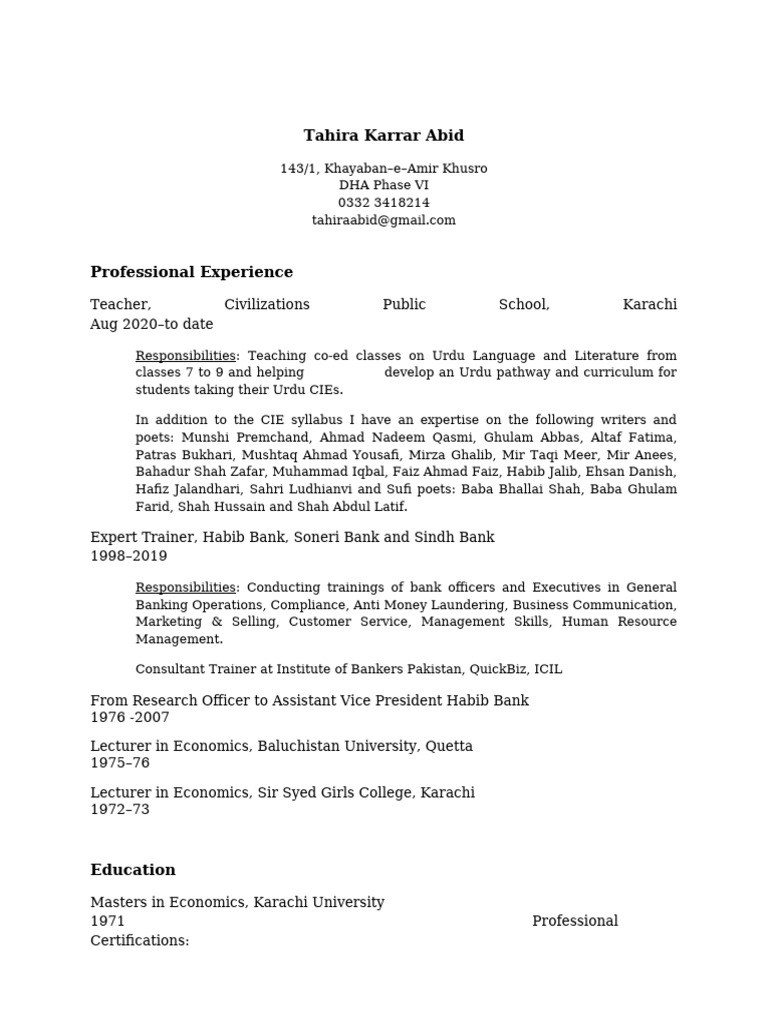 Tahira Karrar Abid

143/1, Khayaban–e–Amir Khusro
DHA Phase VI
0332 3418214
tahiraabid@gmail.com

Professional Experience

Teacher, Civilizations Public School, Karachi
Aug 2020–to date

Responsibilities: Teaching co-ed classes on Urdu Language and Literature from classes 7 to 9 and helping develop an Urdu pathway and curriculum for students taking their Urdu CIEs.

In addition to the CIE syllabus I have an expertise on the following writers and poets: Munshi Premchand, Ahmad Nadeem Qasmi, Ghulam Abbas, Altaf Fatima, Patras Bukhari, Mushtaq Ahmad Yousafi, Mirza Ghalib, Mir Taqi Meer, Mir Anees, Bahadur Shah Zafar, Muhammad Iqbal, Faiz Ahmad Faiz, Habib Jalib, Ehsan Danish, Hafiz Jalandhari, Sahri Ludhianvi and Sufi poets: Baba Bhallai Shah, Baba Ghulam Farid, Shah Hussain and Shah Abdul Latif.

Expert Trainer, Habib Bank, Soneri Bank and Sindh Bank
1998–2019

Responsibilities: Conducting trainings of bank officers and Executives in General Banking Operations, Compliance, Anti Money Laundering, Business Communication, Marketing & Selling, Customer Service, Management Skills, Human Resource Management.

Consultant Trainer at Institute of Bankers Pakistan, QuickBiz, ICIL

From Research Officer to Assistant Vice President Habib Bank
1976 -2007

Lecturer in Economics, Baluchistan University, Quetta
1975–76

Lecturer in Economics, Sir Syed Girls College, Karachi
1972–73

Education

Masters in Economics, Karachi University
1971 Professional Certifications: